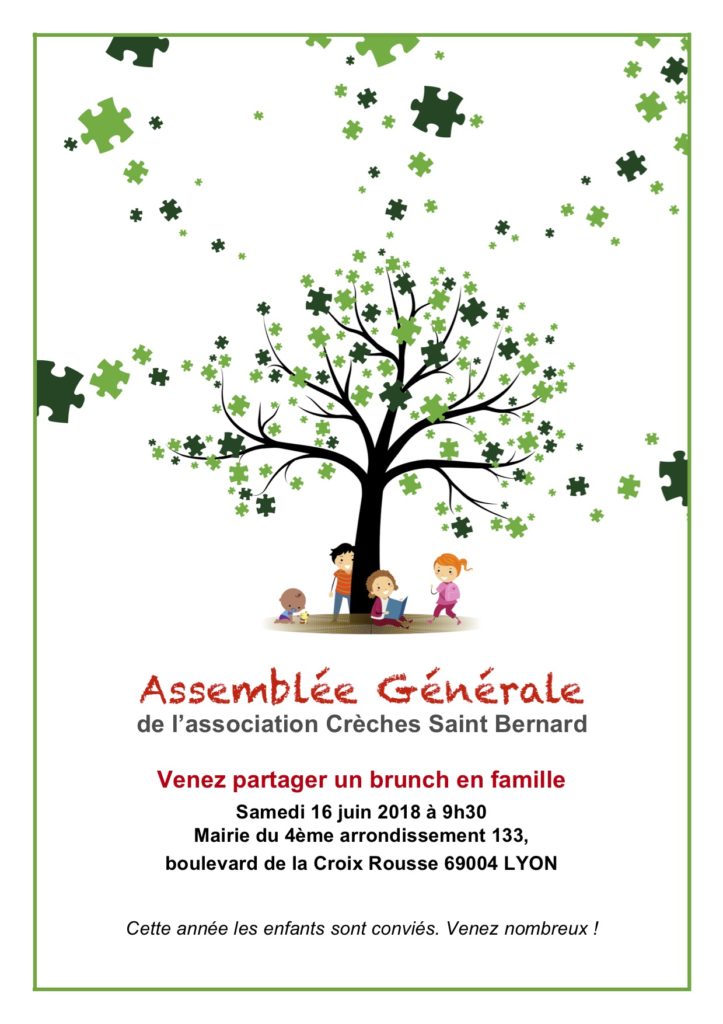 Assemblée Générale
de l'association Crèches Saint Bernard

Venez partager un brunch en famille
Samedi 16 juin 2018 à 9h30
Mairie du 4ème arrondissement 133,
boulevard de la Croix Rousse 69004 LYON

Cette année les enfants sont conviés. Venez nombreux !